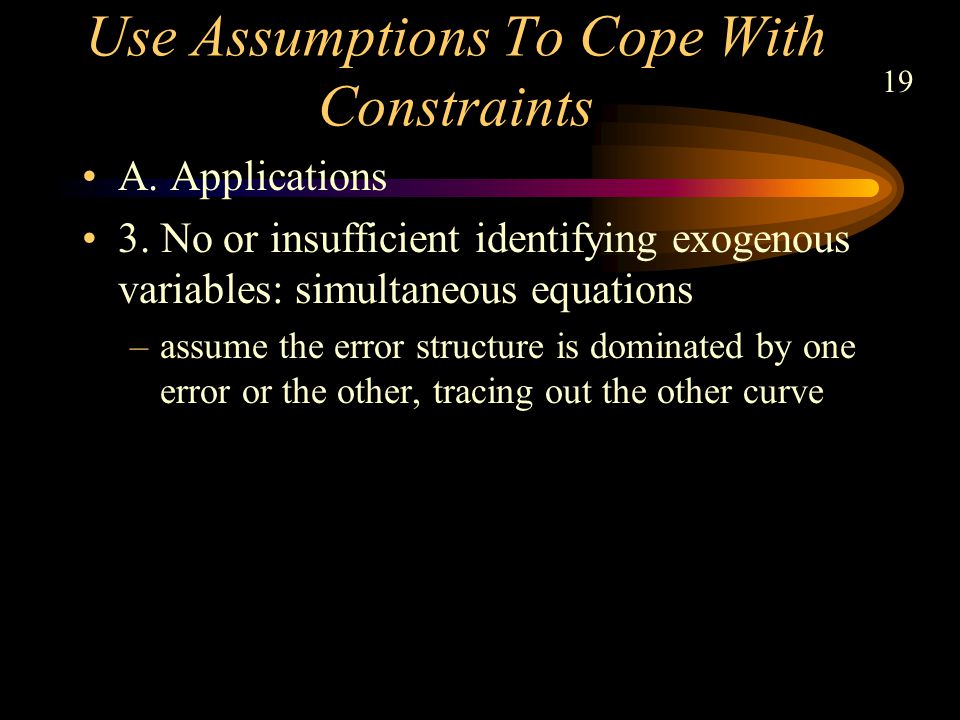 Use Assumptions To Cope With Constraints

19

• A. Applications

• 3. No or insufficient identifying exogenous variables: simultaneous equations

– assume the error structure is dominated by one error or the other, tracing out the other curve